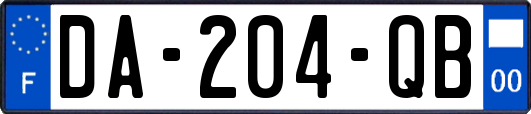 F
DA-204-QB
00